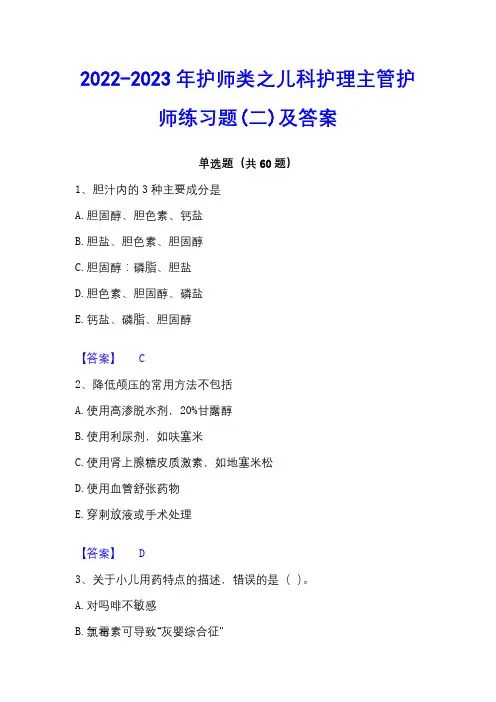 2022-2023 年护师类之儿科护理主管护师练习题(二)及答案

单选题（共 60 题）

1、胆汁内的 3 种主要成分是

A. 胆固醇、胆色素、钙盐

B. 胆盐、胆色素、胆固醇

C. 胆固醇：磷脂、胆盐

D. 胆色素、胆固醇、磷盐

E. 钙盐、磷脂、胆固醇

【答案】 C

2、降低颅压的常用方法不包括

A. 使用高渗脱水剂，20%甘露醇

B. 使用利尿剂，如呋塞米

C. 使用肾上腺糖皮质激素，如地塞米松

D. 使用血管舒张药物

E. 穿刺放液或手术处理

【答案】 D

3、关于小儿用药特点的描述，错误的是（ ）。

A. 对吗啡不敏感

B. 氯霉素可导致"灰婴综合征"